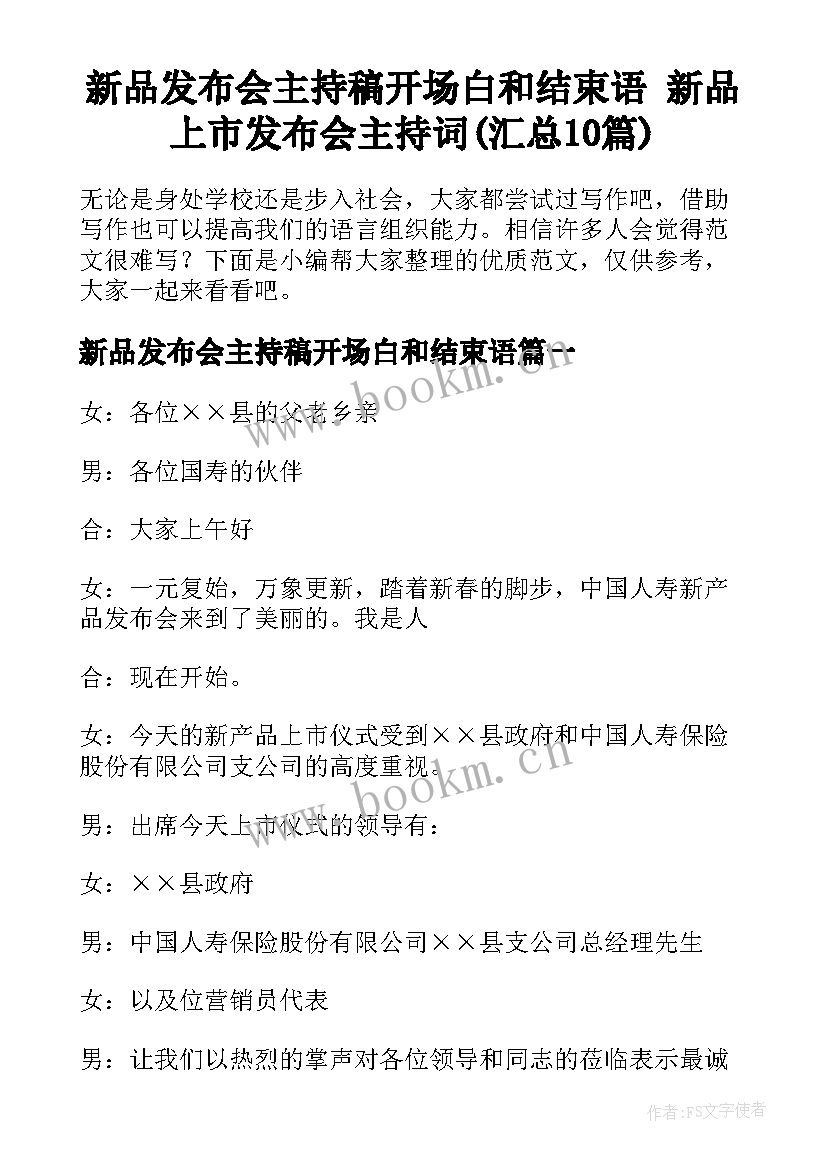 新品发布会主持稿开场白和结束语 新品上市发布会主持词(汇总10篇)

无论是身处学校还是步入社会，大家都尝试过写作吧，借助写作也可以提高我们的语言组织能力。相信许多人会觉得范文很难写？下面是小编帮大家整理的优质范文，仅供参考，大家一起来看看吧。

新品发布会主持稿开场白和结束语篇一

www.bookm.cn

女：各位××县的父老乡亲

男：各位国寿的伙伴

合：大家上午好

女：一元复始，万象更新，踏着新春的脚步，中国人寿新产品发布会来到了美丽的。我是人

合：现在开始。

女：今天的新产品上市仪式受到××县政府和中国人寿保险股份有限公司支公司的高度重视。

www.bookm.cn

男：出席今天上市仪式的领导有：

女：××县政府

男：中国人寿保险股份有限公司××县支公司总经理先生

女：以及位营销员代表

男：让我们以热烈的掌声对各位领导和同志的莅临表示最诚

作者：FS文字使者